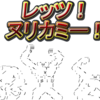 レッツ！
ヌリカミー！